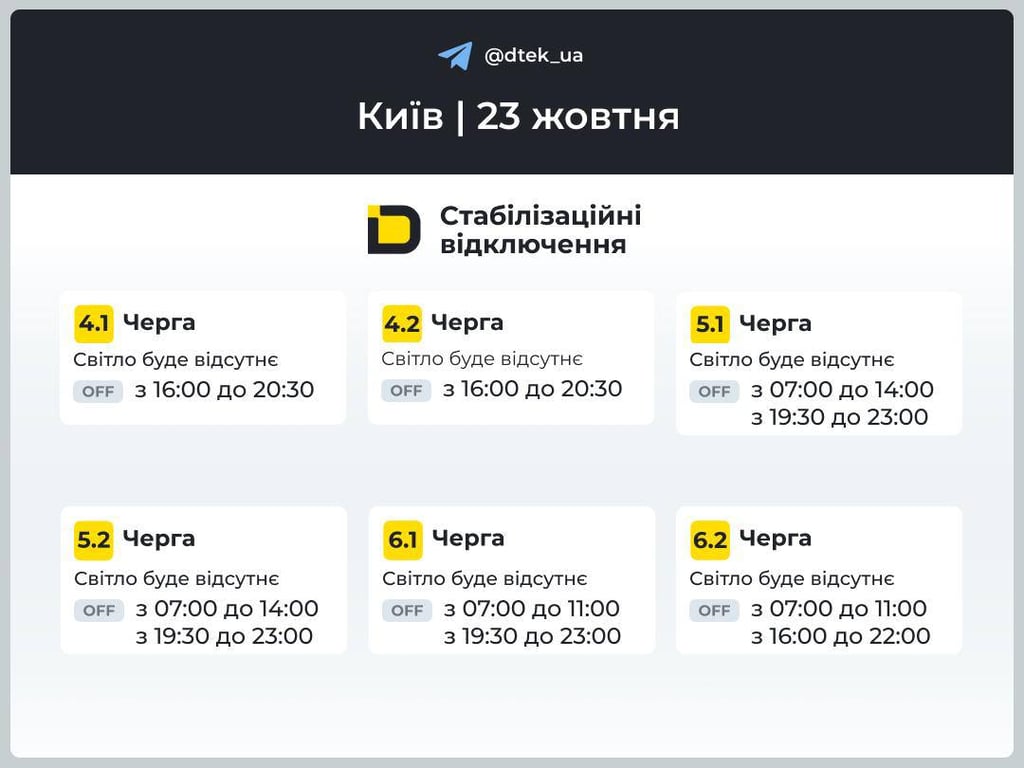 @dtek_ua

Київ | 23 жовтня

Стабілізаційні відключення

4.1 Черга
Світло буде відсутнє
OFF з 16:00 до 20:30

4.2 Черга
Світло буде відсутнє
OFF з 16:00 до 20:30

5.1 Черга
Світло буде відсутнє
OFF з 07:00 до 14:00
з 19:30 до 23:00

5.2 Черга
Світло буде відсутнє
OFF з 07:00 до 14:00
з 19:30 до 23:00

6.1 Черга
Світло буде відсутнє
OFF з 07:00 до 11:00
з 19:30 до 23:00

6.2 Черга
Світло буде відсутнє
OFF з 07:00 до 11:00
з 16:00 до 22:00